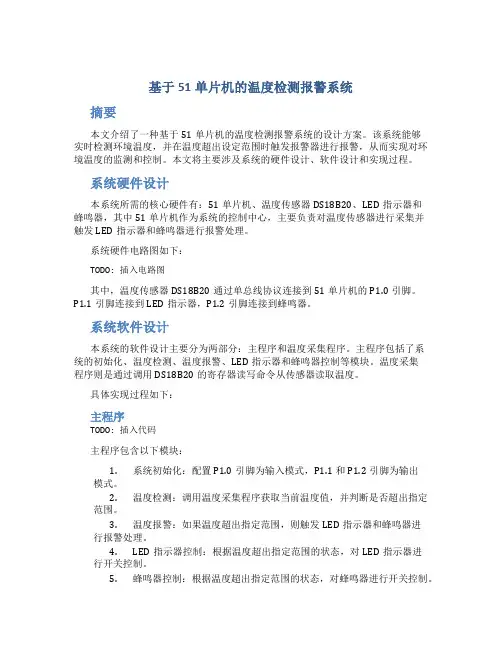 基于51单片机的温度检测报警系统

摘要

本文介绍了一种基于51单片机的温度检测报警系统的设计方案。该系统能够实时检测环境温度，并在温度超出设定范围时触发报警器进行报警，从而实现对环境温度的监测和控制。本文将主要涉及系统的硬件设计、软件设计和实现过程。

系统硬件设计

本系统所需的核心硬件有：51单片机、温度传感器DS18B20、LED指示器和蜂鸣器，其中51单片机作为系统的控制中心，主要负责对温度传感器进行采集并触发LED指示器和蜂鸣器进行报警处理。

系统硬件电路图如下：

TODO：插入电路图

其中，温度传感器DS18B20通过单总线协议连接到51单片机的P1.0引脚。P1.1引脚连接到LED指示器，P1.2引脚连接到蜂鸣器。

系统软件设计

本系统的软件设计主要分为两部分：主程序和温度采集程序。主程序包括了系统的初始化、温度检测、温度报警、LED指示器和蜂鸣器控制等模块。温度采集程序则是通过调用DS18B20的寄存器读写命令从传感器读取温度。

具体实现过程如下：

主程序

TODO：插入代码

主程序包含以下模块：

1. 系统初始化：配置P1.0引脚为输入模式，P1.1和P1.2引脚为输出模式。
2. 温度检测：调用温度采集程序获取当前温度值，并判断是否超出指定范围。
3. 温度报警：如果温度超出指定范围，则触发LED指示器和蜂鸣器进行报警处理。
4. LED指示器控制：根据温度超出指定范围的状态，对LED指示器进行开关控制。
5. 蜂鸣器控制：根据温度超出指定范围的状态，对蜂鸣器进行开关控制。